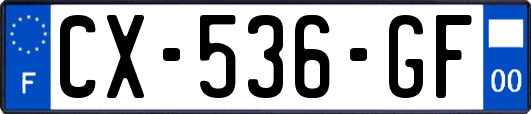 F
CX-536-GF
00